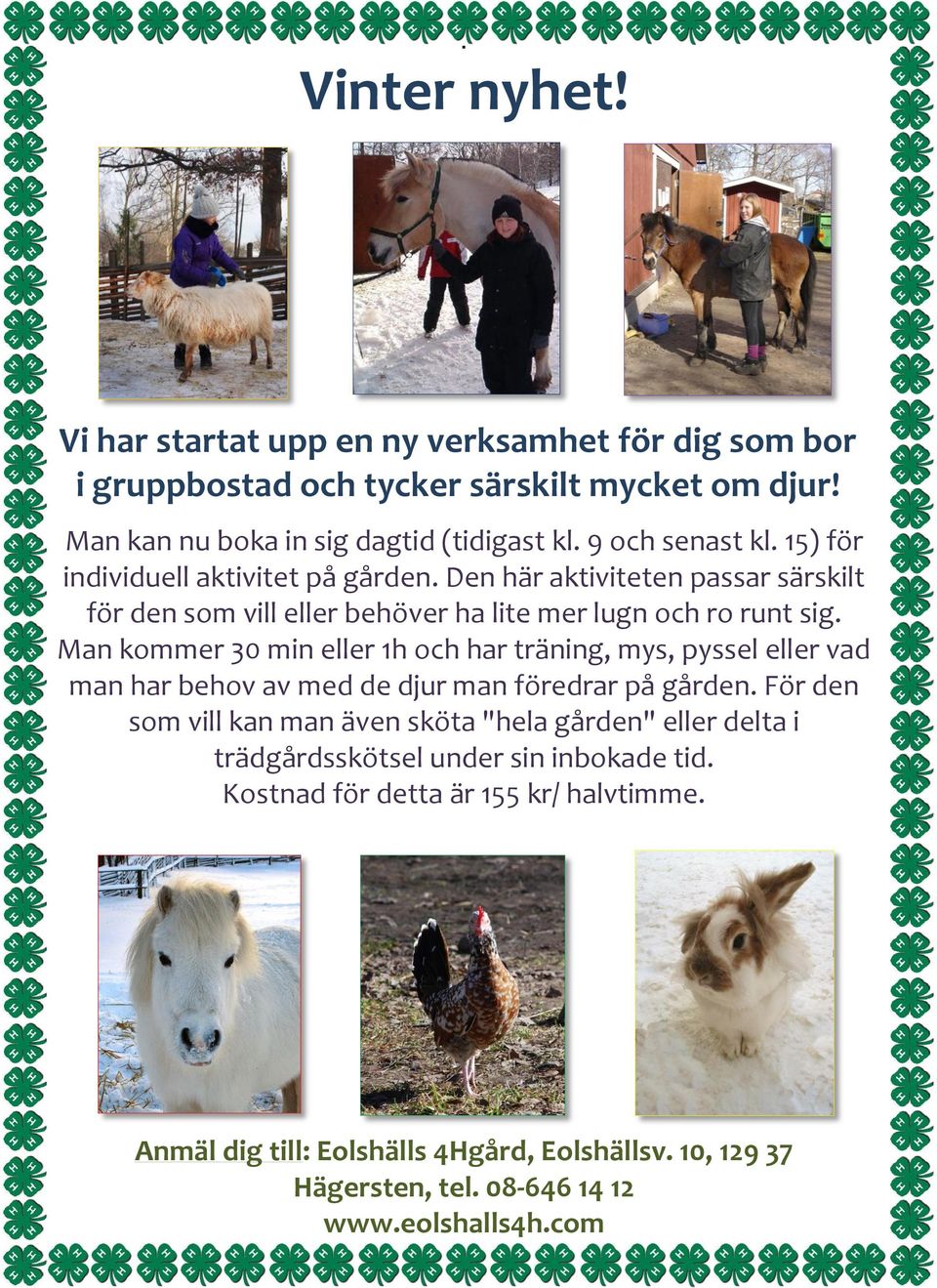 Vinter nyhet!

Vi har startat upp en ny verksamhet för dig som bor i gruppbostad och tycker särskilt mycket om djur!

Man kan nu boka in sig dagtid (tidigast kl. 9 och senast kl. 15) för individuell aktivitet på gården. Den här aktiviteten passar särskilt för den som vill eller behöver ha lite mer lugn och ro runt sig. Man kommer 30 min eller 1h och har träning, mys, pyssel eller vad man har behov av med de djur man föredrar på gården. För den som vill kan man även sköta "hela gården" eller delta i trädgårdsskötsel under sin inbokade tid.
Kostnad för detta är 155 kr/ halvtimme.

Anmäl dig till: Eolshälls 4Hgård, Eolshällsv. 10, 129 37 Hägersten, tel. 08-646 14 12
www.eolshalls4h.com